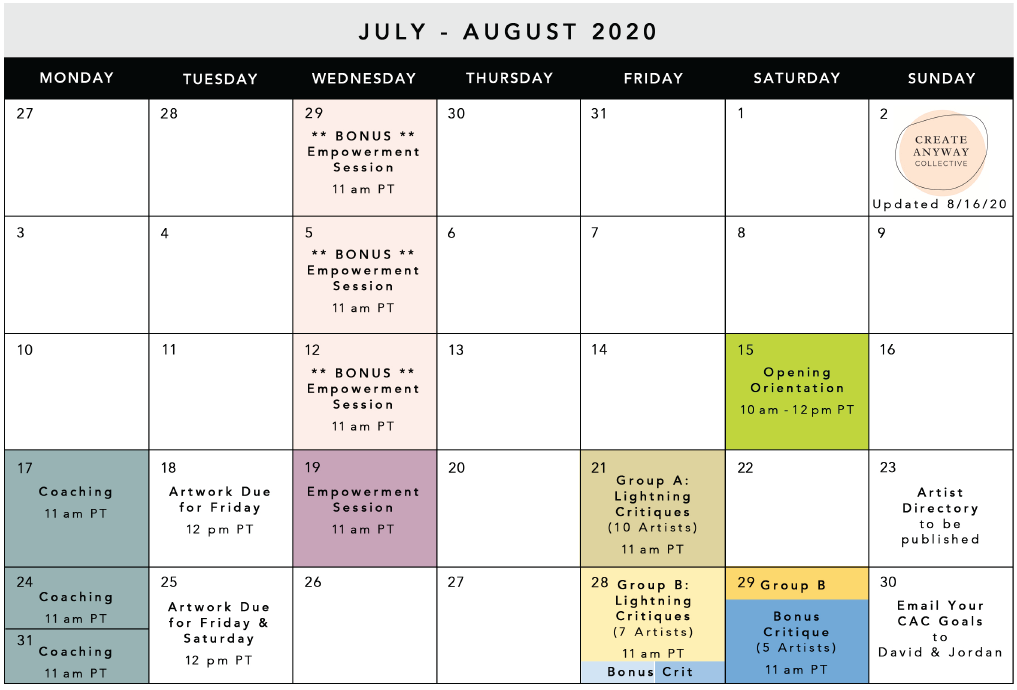 JULY - AUGUST 2020

| MONDAY | TUESDAY | WEDNESDAY | THURSDAY | FRIDAY | SATURDAY | SUNDAY |
|---|---|---|---|---|---|---|
| 27 | 28 | 29 ** BONUS ** Empowerment Session 11 am PT | 30 | 31 | 1 | 2 CREATE ANYWAY COLLECTIVE Updated 8/16/20 |
| 3 | 4 | 5 ** BONUS ** Empowerment Session 11 am PT | 6 | 7 | 8 | 9 |
| 10 | 11 | 12 ** BONUS ** Empowerment Session 11 am PT | 13 | 14 | 15 Opening Orientation 10 am - 12 pm PT | 16 |
| 17 Coaching 11 am PT | 18 Artwork Due for Friday 12 pm PT | 19 Empowerment Session 11 am PT | 20 | 21 Group A: Lightning Critiques (10 Artists) 11 am PT | 22 | 23 Artist Directory to be published |
| 24 Coaching 11 am PT 31 Coaching 11 am PT | 25 Artwork Due for Friday & Saturday 12 pm PT | 26 | 27 | 28 Group B: Lightning Critiques (7 Artists) 11 am PT Bonus Crit | 29 Group B Bonus Critique (5 Artists) 11 am PT | 30 Email Your CAC Goals to David & Jordan |